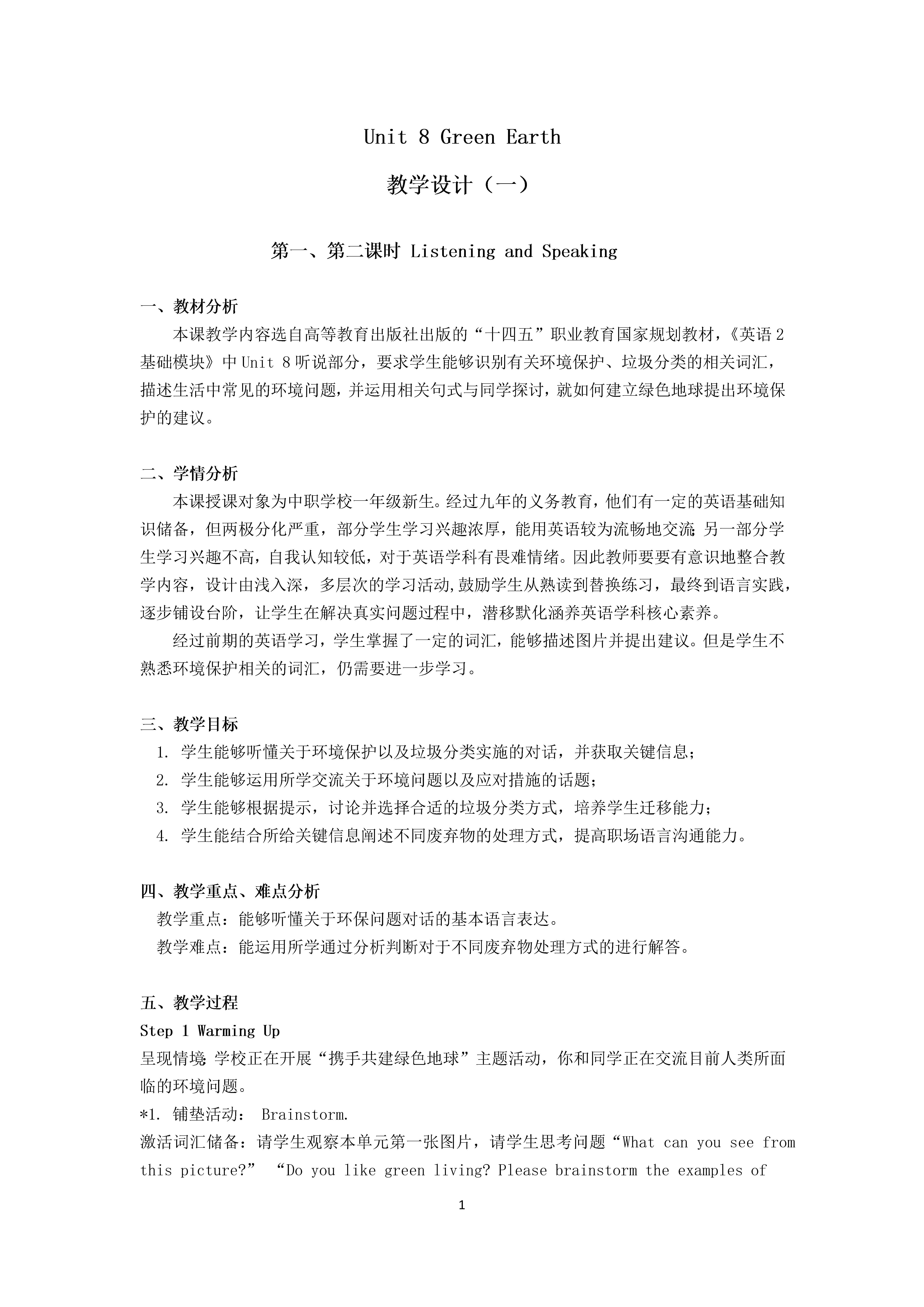 Unit 8 Green Earth

教学设计（一）

第一、第二课时 Listening and Speaking

一、教材分析

本课教学内容选自高等教育出版社出版的“十四五”职业教育国家规划教材，《英语 2 基础模块》中 Unit 8 听说部分，要求学生能够识别有关环境保护、垃圾分类的相关词汇，描述生活中常见的环境问题，并运用相关句式与同学探讨，就如何建立绿色地球提出环境保护的建议。

二、学情分析

本课授课对象为中职学校一年级新生。经过九年的义务教育，他们有一定的英语基础知识储备，但两极分化严重，部分学生学习兴趣浓厚，能用英语较为流畅地交流；另一部分学生学习兴趣不高，自我认知较低，对于英语学科有畏难情绪。因此教师要要有意识地整合教学内容，设计由浅入深，多层次的学习活动,鼓励学生从熟读到替换练习，最终到语言实践，逐步铺设台阶，让学生在解决真实问题过程中，潜移默化涵养英语学科核心素养。

经过前期的英语学习，学生掌握了一定的词汇，能够描述图片并提出建议。但是学生不熟悉环境保护相关的词汇，仍需要进一步学习。

三、教学目标

1. 学生能够听懂关于环境保护以及垃圾分类实施的对话，并获取关键信息；
2. 学生能够运用所学交流关于环境问题以及应对措施的话题；
3. 学生能够根据提示，讨论并选择合适的垃圾分类方式，培养学生迁移能力；
4. 学生能结合所给关键信息阐述不同废弃物的处理方式，提高职场语言沟通能力。

四、教学重点、难点分析

教学重点：能够听懂关于环保问题对话的基本语言表达。
教学难点：能运用所学通过分析判断对于不同废弃物处理方式的进行解答。

五、教学过程

Step 1 Warming Up
呈现情境：学校正在开展“携手共建绿色地球”主题活动，你和同学正在交流目前人类所面临的环境问题。
*1. 铺垫活动： Brainstorm.
激活词汇储备：请学生观察本单元第一张图片，请学生思考问题“What can you see from this picture?” “Do you like green living? Please brainstorm the examples of

1